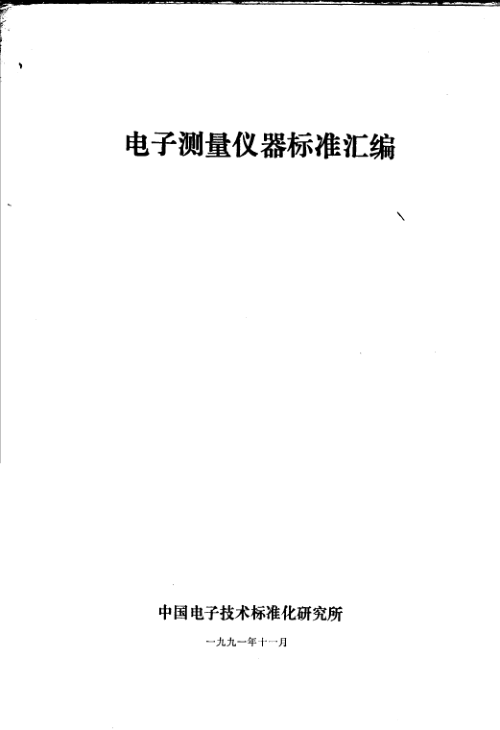 电子测量仪器标准汇编

中国电子技术标准化研究所

一九九一年十一月